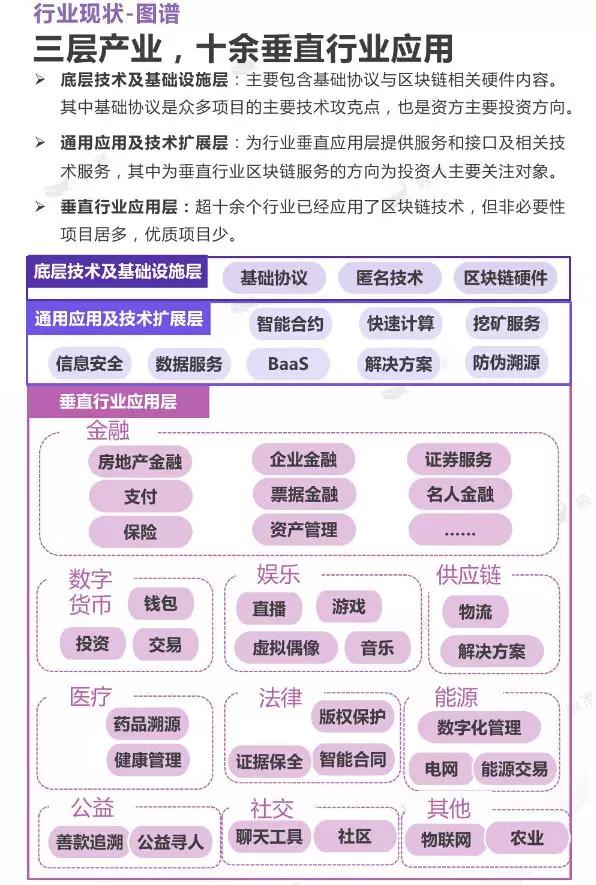 行业现状-图谱

三层产业，十余垂直行业应用

➢ 底层技术及基础设施层：主要包含基础协议与区块链相关硬件内容。其中基础协议是众多项目的主要技术攻克点，也是资方主要投资方向。

➢ 通用应用及技术扩展层：为行业垂直应用层提供服务和接口及相关技术服务，其中为垂直行业区块链服务的方向为投资人主要关注对象。

➢ 垂直行业应用层：超十余个行业已经应用了区块链技术，但非必要性项目居多，优质项目少。

底层技术及基础设施层
基础协议
匿名技术
区块链硬件

通用应用及技术扩展层
智能合约
快速计算
挖矿服务
信息安全
数据服务
BaaS
解决方案
防伪溯源

垂直行业应用层

金融
房地产金融
企业金融
证券服务
支付
票据金融
名人金融
保险
资产管理
......

数字货币
钱包
投资
交易

娱乐
直播
游戏
虚拟偶像
音乐

供应链
物流
解决方案

医疗
药品溯源
健康管理

法律
版权保护
证据保全
智能合同

能源
数字化管理
电网
能源交易

公益
善款追溯
公益寻人

社交
聊天工具
社区

其他
物联网
农业